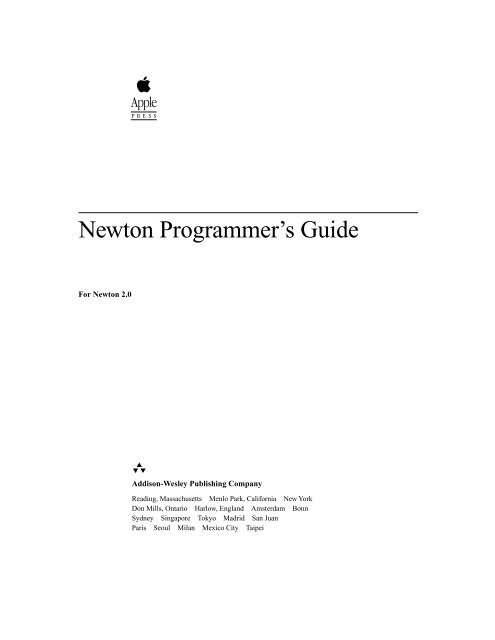 Apple
PRESS

Newton Programmer's Guide

For Newton 2.0

Addison-Wesley Publishing Company

Reading, Massachusetts Menlo Park, California New York
Don Mills, Ontario Harlow, England Amsterdam Bonn
Sydney Singapore Tokyo Madrid San Juan
Paris Seoul Milan Mexico City Taipei